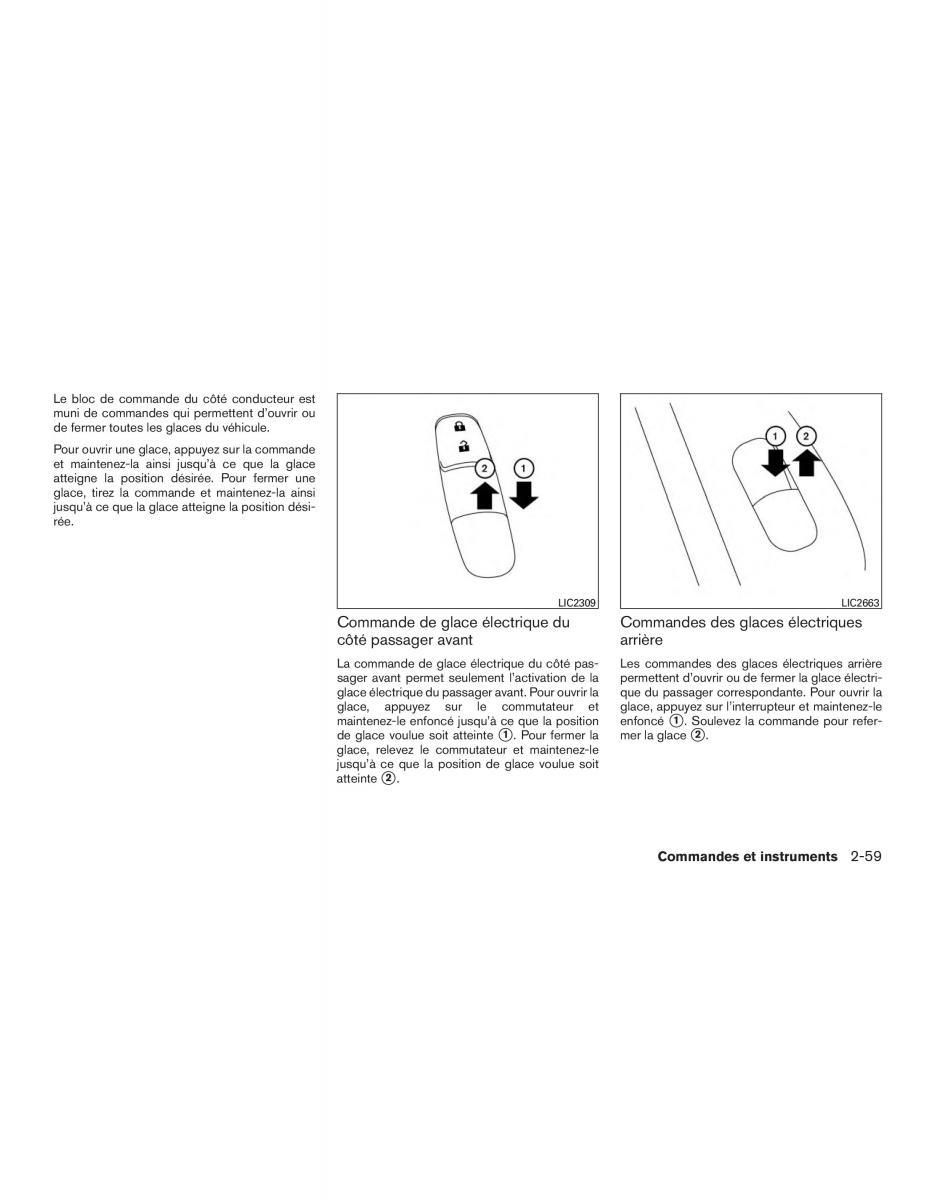 Le bloc de commande du côté conducteur est muni de commandes qui permettent d'ouvrir ou de fermer toutes les glaces du véhicule.

Pour ouvrir une glace, appuyez sur la commande et maintenez-la ainsi jusqu'à ce que la glace atteigne la position désirée. Pour fermer une glace, tirez la commande et maintenez-la ainsi jusqu'à ce que la glace atteigne la position désirée.

2

1

LIC2309

Commande de glace électrique du côté passager avant

La commande de glace électrique du côté passager avant permet seulement l'activation de la glace électrique du passager avant. Pour ouvrir la glace, appuyez sur le commutateur et maintenez-le enfoncé jusqu'à ce que la position de glace voulue soit atteinte ①. Pour fermer la glace, relevez le commutateur et maintenez-le jusqu'à ce que la position de glace voulue soit atteinte ②.

1

2

LIC2663

Commandes des glaces électriques arrière

Les commandes des glaces électriques arrière permettent d'ouvrir ou de fermer la glace électrique du passager correspondante. Pour ouvrir la glace, appuyez sur l'interrupteur et maintenez-le enfoncé ①. Soulevez la commande pour refermer la glace ②.

Commandes et instruments 2-59